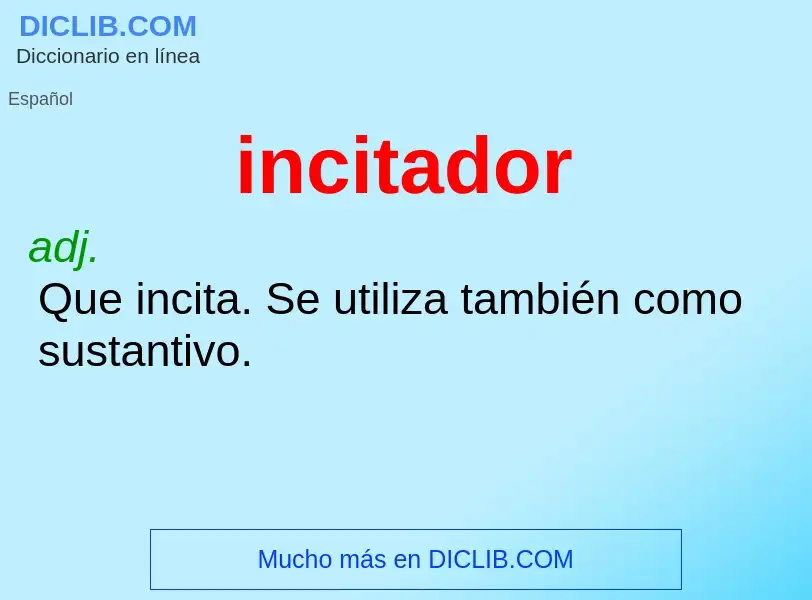 DICLIB.COM
Diccionario en línea

Español

incitador

adj.
Que incita. Se utiliza también como sustantivo.

Mucho más en DICLIB.COM